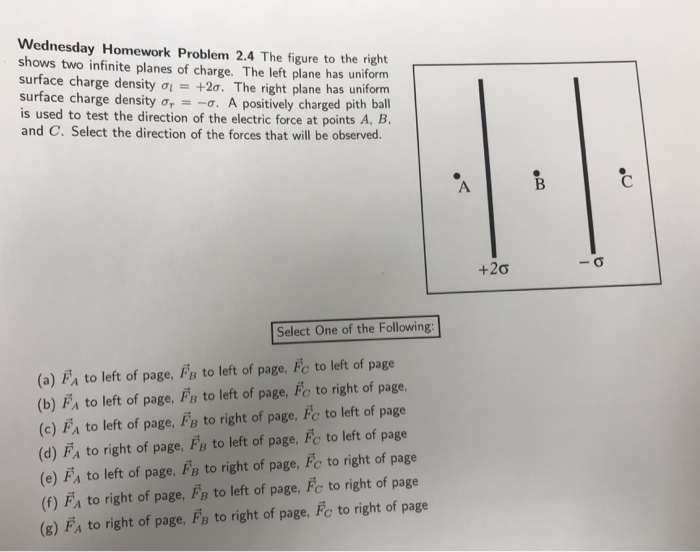 **Wednesday Homework Problem 2.4** The figure to the right shows two infinite planes of charge. The left plane has uniform surface charge density $\sigma_l = +2\sigma$. The right plane has uniform surface charge density $\sigma_r = -\sigma$. A positively charged pith ball is used to test the direction of the electric force at points $A$, $B$, and $C$. Select the direction of the forces that will be observed.

A
B
C
$+2\sigma$
$-\sigma$

Select One of the Following:

(a) $\vec{F}_A$ to left of page, $\vec{F}_B$ to left of page, $\vec{F}_C$ to left of page
(b) $\vec{F}_A$ to left of page, $\vec{F}_B$ to left of page, $\vec{F}_C$ to right of page,
(c) $\vec{F}_A$ to left of page, $\vec{F}_B$ to right of page, $\vec{F}_C$ to left of page
(d) $\vec{F}_A$ to right of page, $\vec{F}_B$ to left of page, $\vec{F}_C$ to left of page
(e) $\vec{F}_A$ to left of page, $\vec{F}_B$ to right of page, $\vec{F}_C$ to right of page
(f) $\vec{F}_A$ to right of page, $\vec{F}_B$ to left of page, $\vec{F}_C$ to right of page
(g) $\vec{F}_A$ to right of page, $\vec{F}_B$ to right of page, $\vec{F}_C$ to right of page